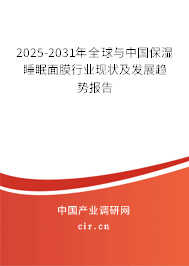 2025-2031年全球与中国保湿睡眠面膜行业现状及发展趋势报告

中国产业调研网

cir.cn